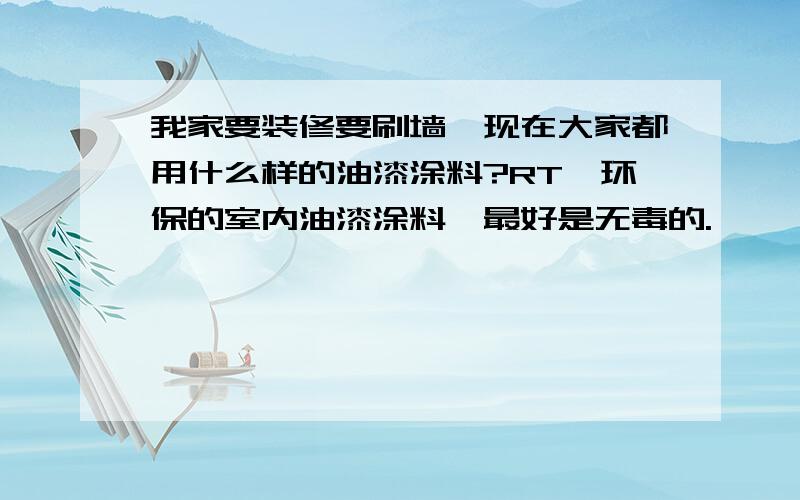 我家要装修要刷墙,现在大家都用什么样的油漆涂料?RT,环保的室内油漆涂料,最好是无毒的.